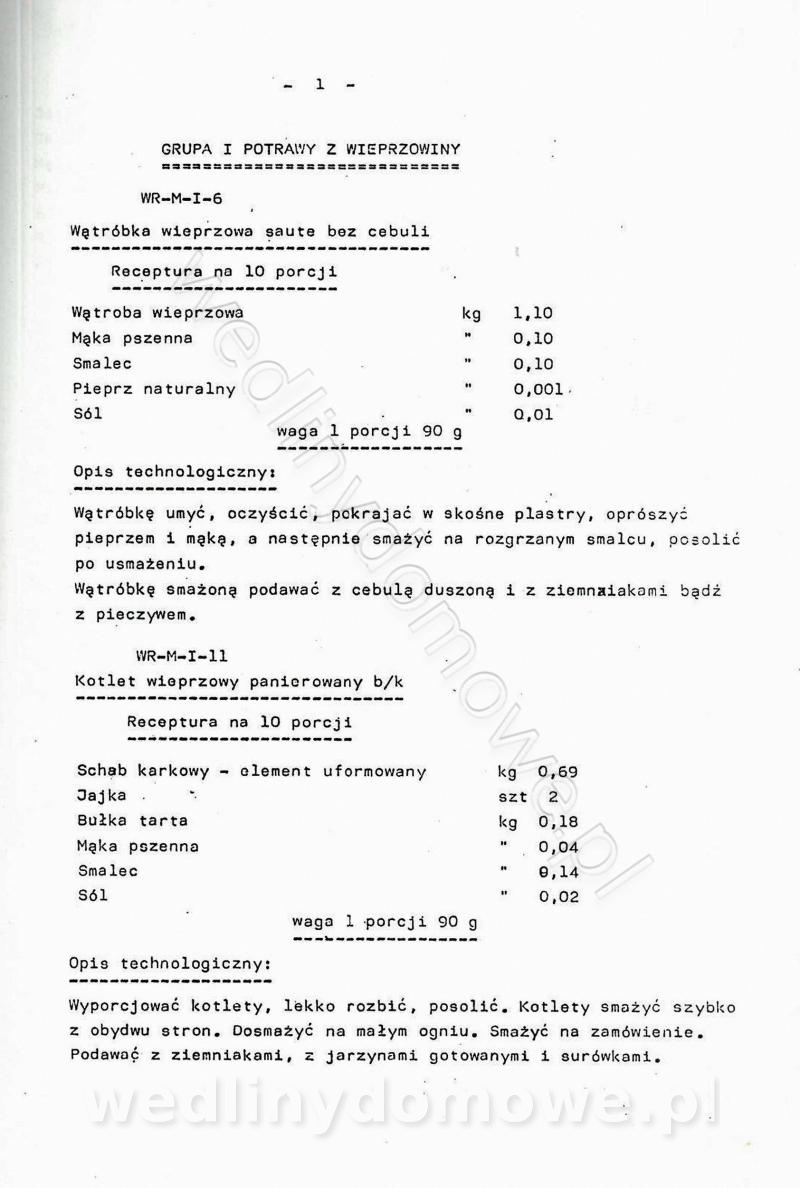 - 1 -

GRUPA I POTRAWY Z WIEPRZOWINY

WR-M-I-6

Wątróbka wieprzowa saute bez cebuli

Receptura na 10 porcji

Wątroba wieprzowa kg 1,10
Mąka pszenna " 0,10
Smalec " 0,10
Pieprz naturalny " 0,001
Sól " 0,01
waga 1 porcji 90 g

Opis technologiczny:

Wątróbkę umyć, oczyścić, pokrajać w skośne plastry, oprószyć pieprzem i mąką, a następnie smażyć na rozgrzanym smalcu, posolić po usmażeniu.
Wątróbkę smażoną podawać z cebulą duszoną i z ziemniakami bądź z pieczywem.

WR-M-I-11
Kotlet wieprzowy panierowany b/k

Receptura na 10 porcji

Schab karkowy - element uformowany kg 0,69
Jajka szt 2
Bułka tarta kg 0,18
Mąka pszenna " 0,04
Smalec " 0,14
Sól " 0,02
waga 1 porcji 90 g

Opis technologiczny:

Wyporcjować kotlety, lekko rozbić, posolić. Kotlety smażyć szybko z obydwu stron. Dosmażyć na małym ogniu. Smażyć na zamówienie. Podawać z ziemniakami, z jarzynami gotowanymi i surówkami.

wedlinydomowe.pl